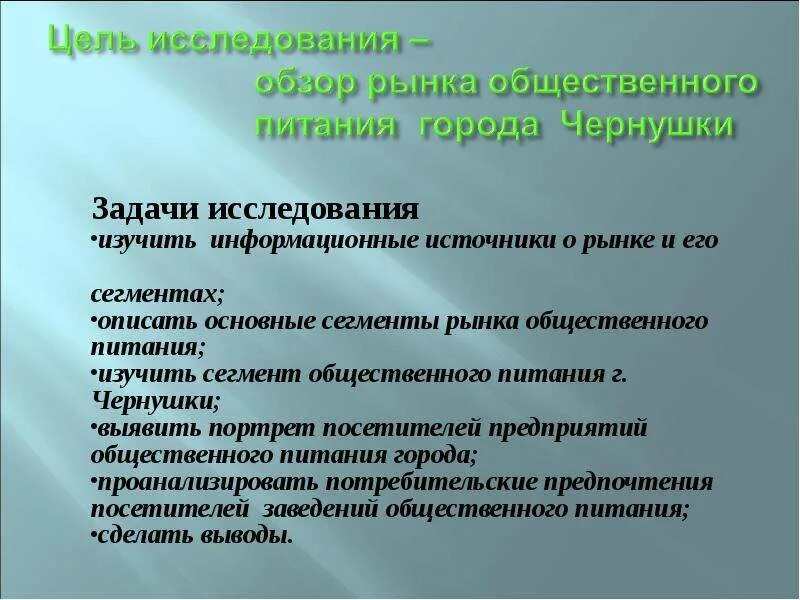 Цель исследования – обзор рынка общественного питания города Чернушки

Задачи исследования
•изучить информационные источники о рынке и его сегментах;
•описать основные сегменты рынка общественного питания;
•изучить сегмент общественного питания г. Чернушки;
•выявить портрет посетителей предприятий общественного питания города;
•проанализировать потребительские предпочтения посетителей заведений общественного питания;
•сделать выводы.